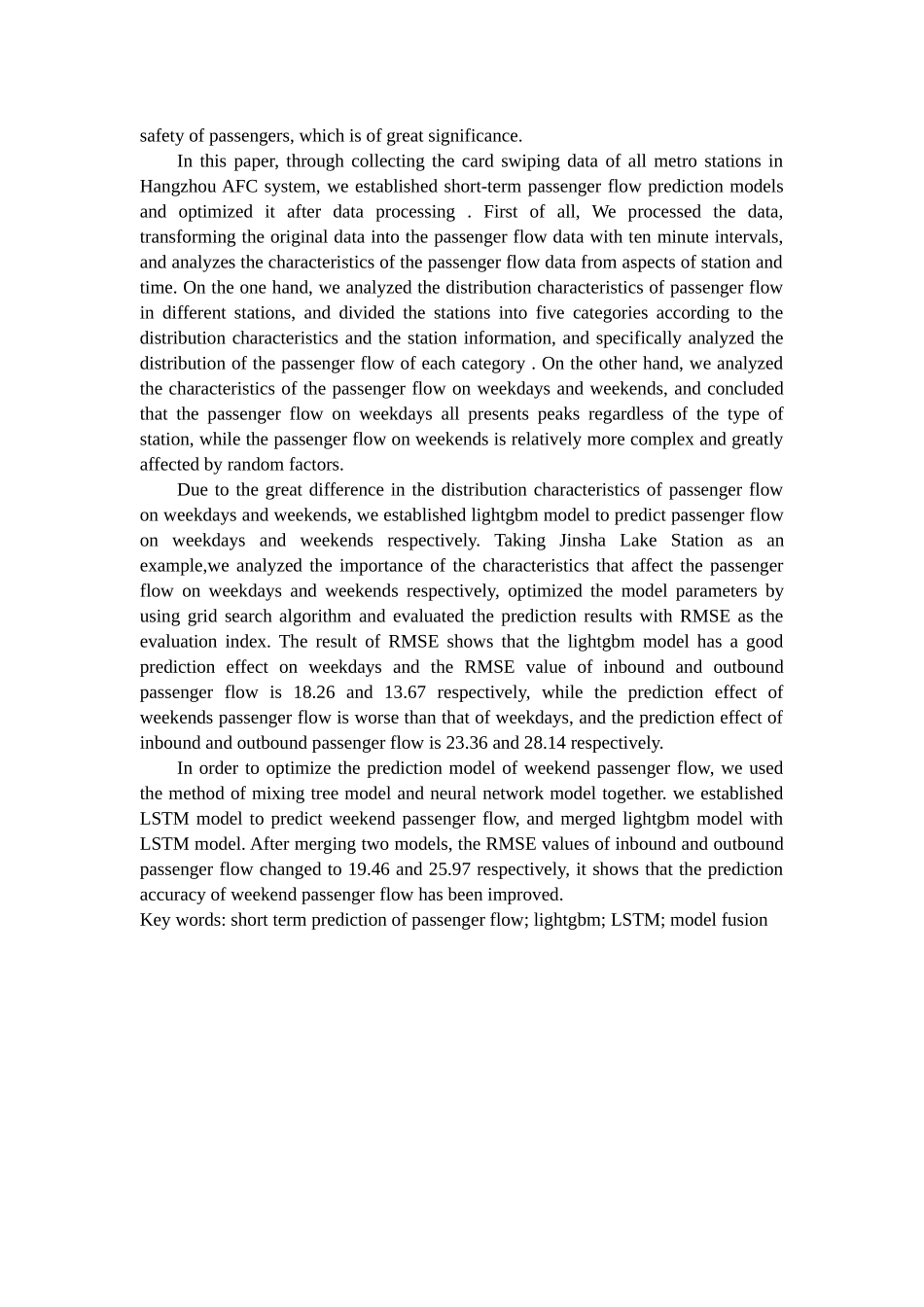 safety of passengers, which is of great significance.

In this paper, through collecting the card swiping data of all metro stations in Hangzhou AFC system, we established short-term passenger flow prediction models and optimized it after data processing . First of all, We processed the data, transforming the original data into the passenger flow data with ten minute intervals, and analyzes the characteristics of the passenger flow data from aspects of station and time. On the one hand, we analyzed the distribution characteristics of passenger flow in different stations, and divided the stations into five categories according to the distribution characteristics and the station information, and specifically analyzed the distribution of the passenger flow of each category . On the other hand, we analyzed the characteristics of the passenger flow on weekdays and weekends, and concluded that the passenger flow on weekdays all presents peaks regardless of the type of station, while the passenger flow on weekends is relatively more complex and greatly affected by random factors.

Due to the great difference in the distribution characteristics of passenger flow on weekdays and weekends, we established lightgbm model to predict passenger flow on weekdays and weekends respectively. Taking Jinsha Lake Station as an example,we analyzed the importance of the characteristics that affect the passenger flow on weekdays and weekends respectively, optimized the model parameters by using grid search algorithm and evaluated the prediction results with RMSE as the evaluation index. The result of RMSE shows that the lightgbm model has a good prediction effect on weekdays and the RMSE value of inbound and outbound passenger flow is 18.26 and 13.67 respectively, while the prediction effect of weekends passenger flow is worse than that of weekdays, and the prediction effect of inbound and outbound passenger flow is 23.36 and 28.14 respectively.

In order to optimize the prediction model of weekend passenger flow, we used the method of mixing tree model and neural network model together. we established LSTM model to predict weekend passenger flow, and merged lightgbm model with LSTM model. After merging two models, the RMSE values of inbound and outbound passenger flow changed to 19.46 and 25.97 respectively, it shows that the prediction accuracy of weekend passenger flow has been improved.

Key words: short term prediction of passenger flow; lightgbm; LSTM; model fusion